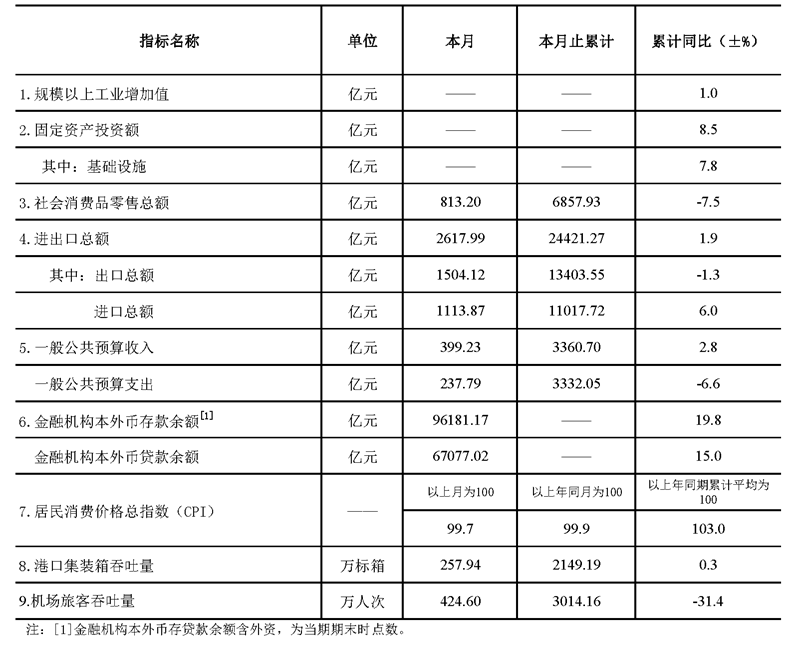 | 指标名称 | 单位 | 本月 | 本月止累计 | 累计同比（±%） |
|---|---|---|---|---|
| 1. 规模以上工业增加值 | 亿元 | —— | —— | 1.0 |
| 2. 固定资产投资额 | 亿元 | —— | —— | 8.5 |
| 其中：基础设施 | 亿元 | —— | —— | 7.8 |
| 3. 社会消费品零售总额 | 亿元 | 813.20 | 6857.93 | -7.5 |
| 4. 进出口总额 | 亿元 | 2617.99 | 24421.27 | 1.9 |
| 其中：出口总额 | 亿元 | 1504.12 | 13403.55 | -1.3 |
| 进口总额 | 亿元 | 1113.87 | 11017.72 | 6.0 |
| 5. 一般公共预算收入 | 亿元 | 399.23 | 3360.70 | 2.8 |
| 一般公共预算支出 | 亿元 | 237.79 | 3332.05 | -6.6 |
| 6. 金融机构本外币存款余额$^{[1]}$ | 亿元 | 96181.17 | —— | 19.8 |
| 金融机构本外币贷款余额 | 亿元 | 67077.02 | —— | 15.0 |
| 7. 居民消费价格总指数（CPI） | —— | 以上月为100 | 以上年同月为100 | 以上年同期累计平均为100 |
| | | 99.7 | 99.9 | 103.0 |
| 8. 港口集装箱吞吐量 | 万标箱 | 257.94 | 2149.19 | 0.3 |
| 9.机场旅客吞吐量 | 万人次 | 424.60 | 3014.16 | -31.4 |

注：[1]金融机构本外币存贷款余额含外资，为当期期末时点数。